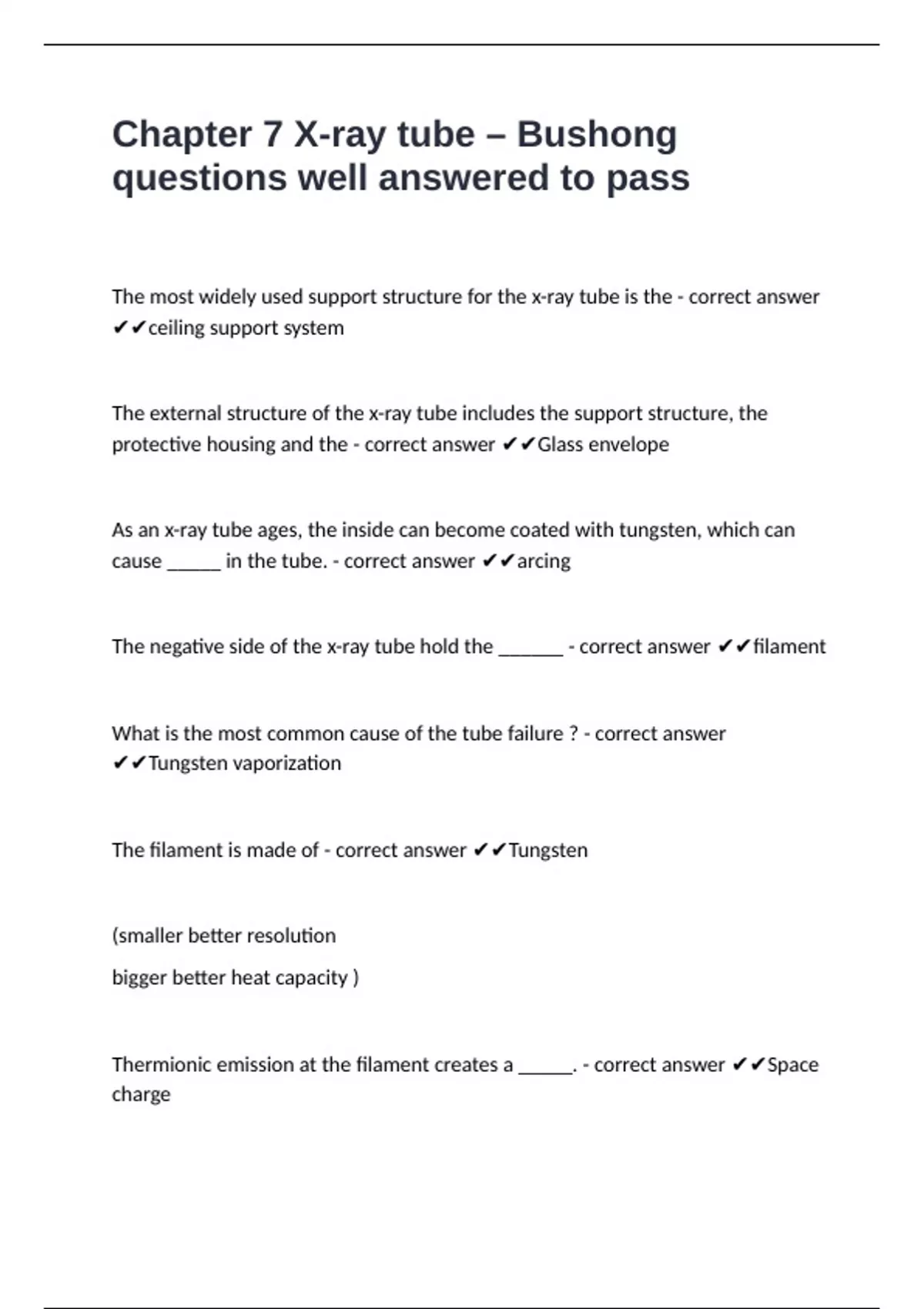 Chapter 7 X-ray tube – Bushong questions well answered to pass

The most widely used support structure for the x-ray tube is the - correct answer ✔✔ceiling support system

The external structure of the x-ray tube includes the support structure, the protective housing and the - correct answer ✔✔Glass envelope

As an x-ray tube ages, the inside can become coated with tungsten, which can cause ______ in the tube. - correct answer ✔✔arcing

The negative side of the x-ray tube hold the _______ - correct answer ✔✔filament

What is the most common cause of the tube failure ? - correct answer ✔✔Tungsten vaporization

The filament is made of - correct answer ✔✔Tungsten

(smaller better resolution

bigger better heat capacity )

Thermionic emission at the filament creates a ______. - correct answer ✔✔Space charge